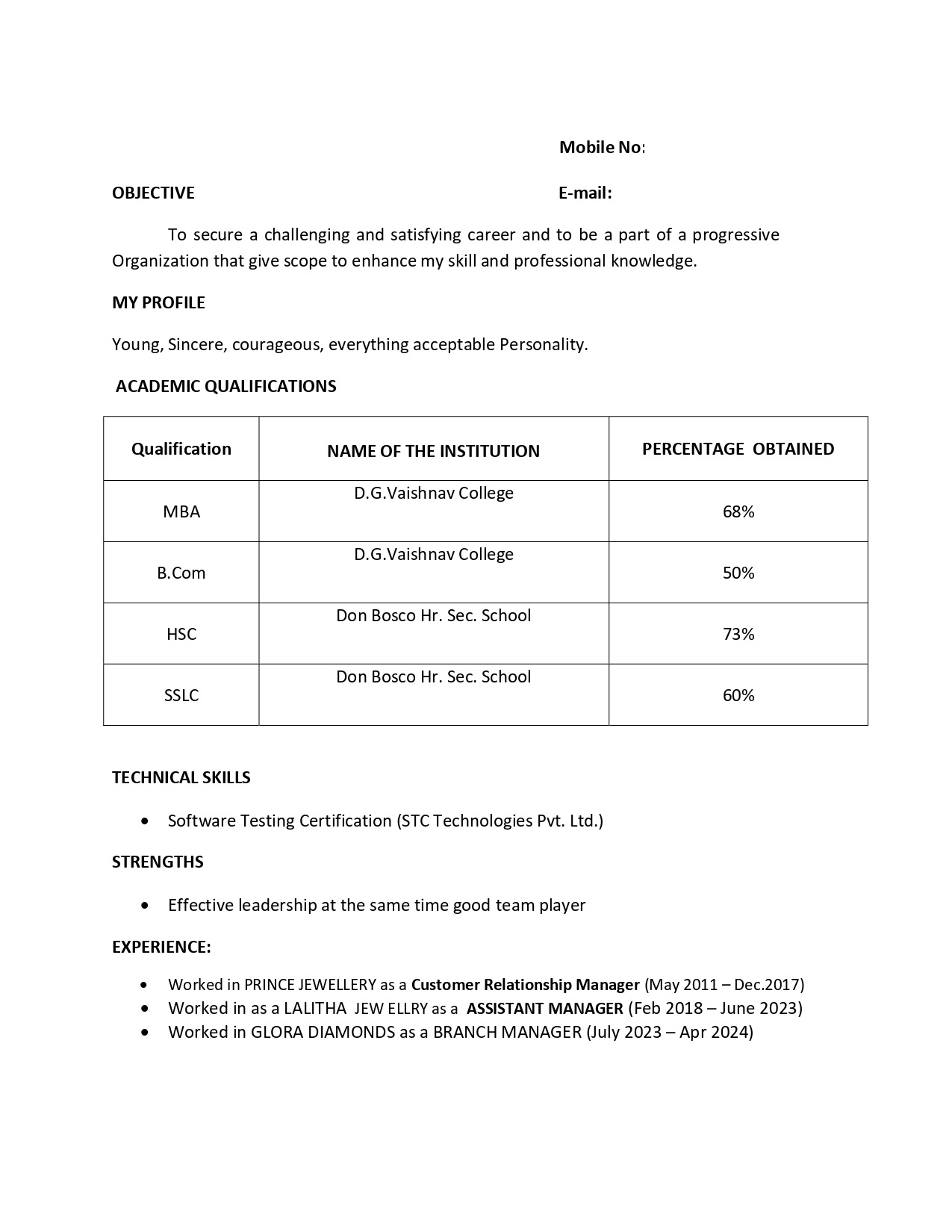 Mobile No:

OBJECTIVE

E-mail:

To secure a challenging and satisfying career and to be a part of a progressive Organization that give scope to enhance my skill and professional knowledge.

MY PROFILE

Young, Sincere, courageous, everything acceptable Personality.

ACADEMIC QUALIFICATIONS

| Qualification | NAME OF THE INSTITUTION | PERCENTAGE OBTAINED |
|---|---|---|
| MBA | D.G.Vaishnav College | 68% |
| B.Com | D.G.Vaishnav College | 50% |
| HSC | Don Bosco Hr. Sec. School | 73% |
| SSLC | Don Bosco Hr. Sec. School | 60% |

TECHNICAL SKILLS

• Software Testing Certification (STC Technologies Pvt. Ltd.)

STRENGTHS

• Effective leadership at the same time good team player

EXPERIENCE:

• Worked in PRINCE JEWELLERY as a Customer Relationship Manager (May 2011 – Dec.2017)
• Worked in as a LALITHA JEW ELLRY as a ASSISTANT MANAGER (Feb 2018 – June 2023)
• Worked in GLORA DIAMONDS as a BRANCH MANAGER (July 2023 – Apr 2024)